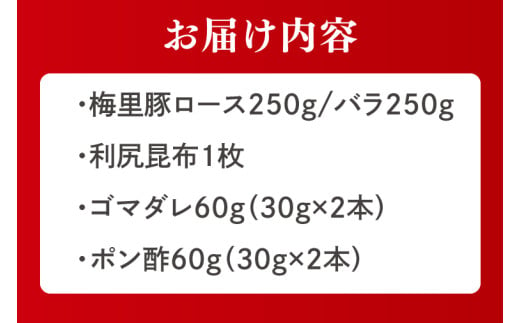 お届け内容

・梅里豚ロース250g/バラ250g

・利尻昆布1枚

・ゴマダレ60g（30g×2本）

・ポン酢60g（30g×2本）